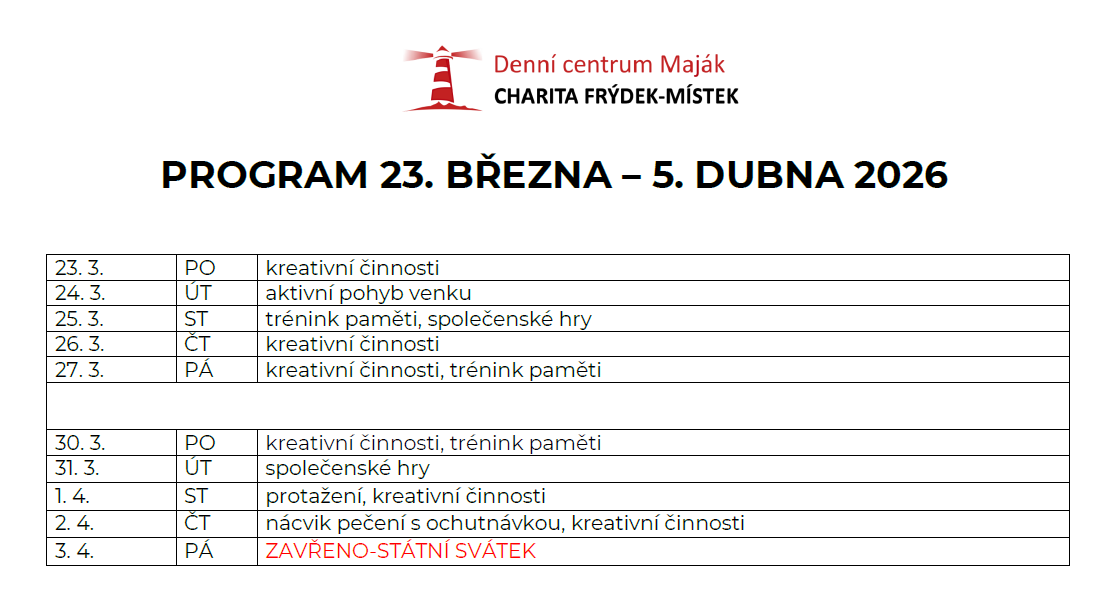 Denní centrum Maják
CHARITA FRÝDEK-MÍSTEK

PROGRAM 23. BŘEZNA – 5. DUBNA 2026

| | | |
|---|---|---|
| 23. 3. | PO | kreativní činnosti |
| 24. 3. | ÚT | aktivní pohyb venku |
| 25. 3. | ST | trénink paměti, společenské hry |
| 26. 3. | ČT | kreativní činnosti |
| 27. 3. | PÁ | kreativní činnosti, trénink paměti |
| | | |
| 30. 3. | PO | kreativní činnosti, trénink paměti |
| 31. 3. | ÚT | společenské hry |
| 1. 4. | ST | protažení, kreativní činnosti |
| 2. 4. | ČT | nácvik pečení s ochutnávkou, kreativní činnosti |
| 3. 4. | PÁ | ZAVŘENO-STÁTNÍ SVÁTEK |